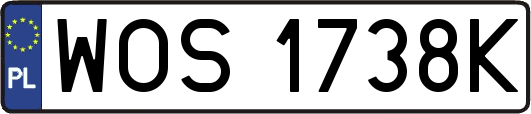 PL
WOS 1738K